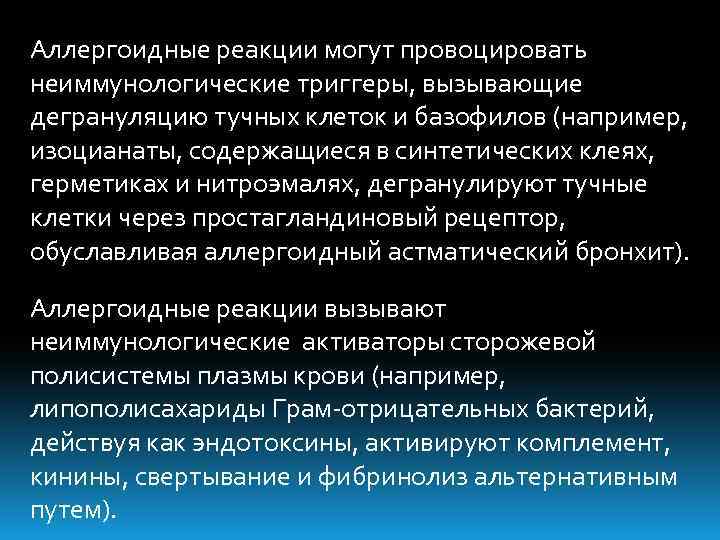 Аллергоидные реакции могут провоцировать неиммунологические триггеры, вызывающие дегрануляцию тучных клеток и базофилов (например, изоцианаты, содержащиеся в синтетических клеях, герметиках и нитроэмалях, дегранулируют тучные клетки через простагландиновый рецептор, обуславливая аллергоидный астматический бронхит).

Аллергоидные реакции вызывают неиммунологические активаторы сторожевой полисистемы плазмы крови (например, липополисахариды Грам-отрицательных бактерий, действуя как эндотоксины, активируют комплемент, кинины, свертывание и фибринолиз альтернативным путем).